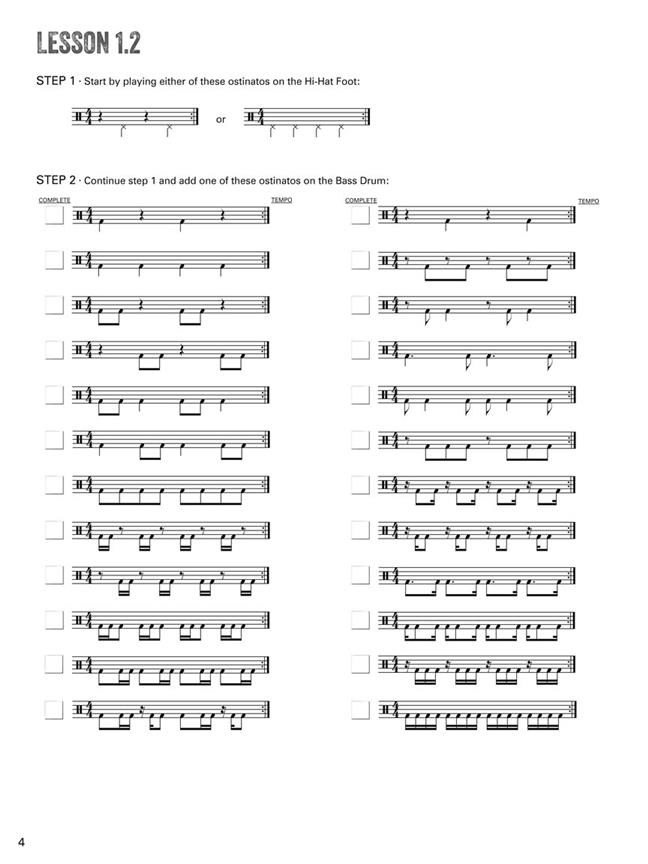 LESSON 1.2

STEP 1 · Start by playing either of these ostinatos on the Hi-Hat Foot:

or

STEP 2 · Continue step 1 and add one of these ostinatos on the Bass Drum:

COMPLETE TEMPO COMPLETE TEMPO

4